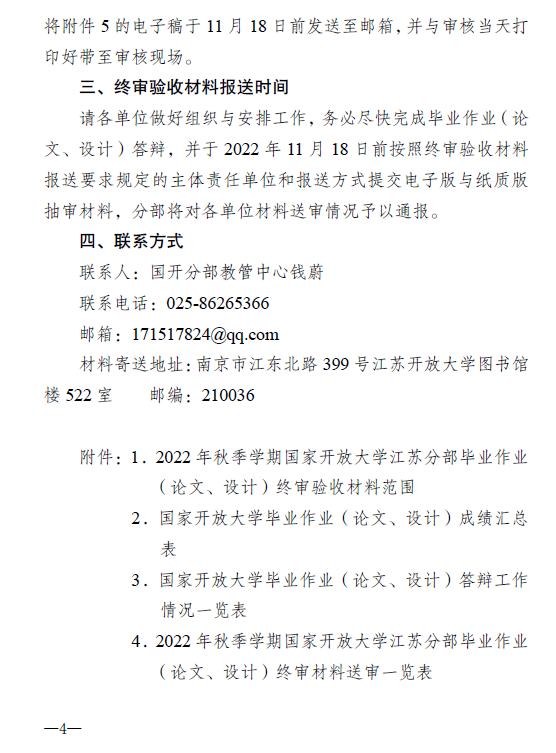 将附件 5 的电子稿于 11 月 18 日前发送至邮箱，并与审核当天打印好带至审核现场。

三、终审验收材料报送时间

请各单位做好组织与安排工作，务必尽快完成毕业作业（论文、设计）答辩，并于 2022 年 11 月 18 日前按照终审验收材料报送要求规定的主体责任单位和报送方式提交电子版与纸质版抽审材料，分部将对各单位材料送审情况予以通报。

四、联系方式

联系人：国开分部教管中心钱蔚

联系电话：025-86265366

邮箱：171517824@qq.com

材料寄送地址：南京市江东北路 399 号江苏开放大学图书馆楼 522 室　　邮编：210036

附件：1．2022 年秋季学期国家开放大学江苏分部毕业作业（论文、设计）终审验收材料范围

2．国家开放大学毕业作业（论文、设计）成绩汇总表

3．国家开放大学毕业作业（论文、设计）答辩工作情况一览表

4．2022 年秋季学期国家开放大学江苏分部毕业作业（论文、设计）终审材料送审一览表

—4—